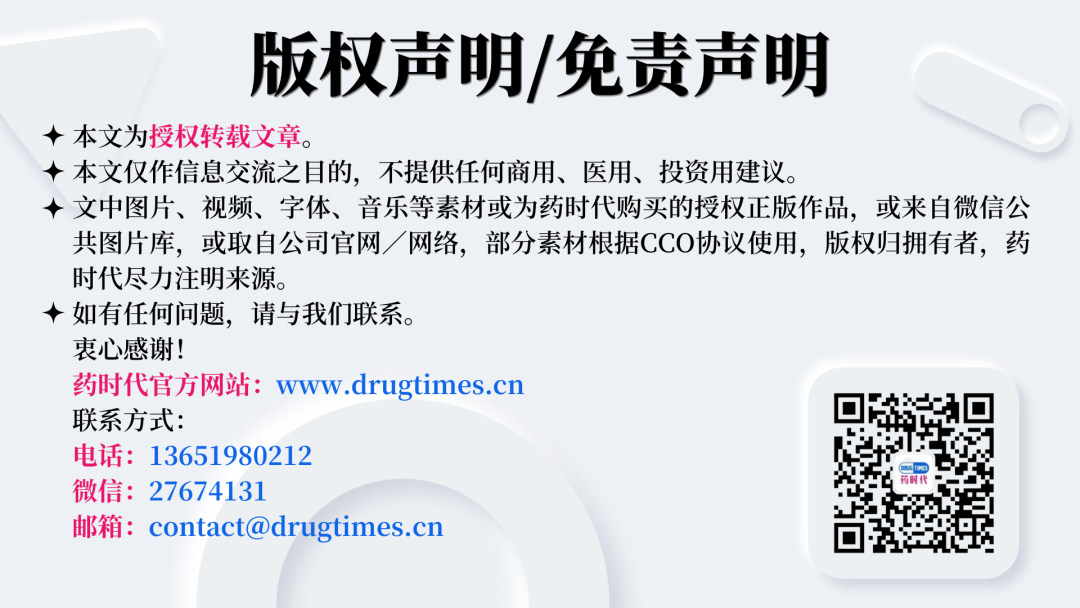 版权声明/免责声明

✦ 本文为授权转载文章。

✦ 本文仅作信息交流之目的，不提供任何商用、医用、投资用建议。

✦ 文中图片、视频、字体、音乐等素材或为药时代购买的授权正版作品，或来自微信公共图片库，或取自公司官网／网络，部分素材根据CCO协议使用，版权归拥有者，药时代尽力注明来源。

✦ 如有任何问题，请与我们联系。
衷心感谢！
药时代官方网站：www.drugtimes.cn
联系方式：
电话：13651980212
微信：27674131
邮箱：contact@drugtimes.cn

DRUG TIMES
药时代